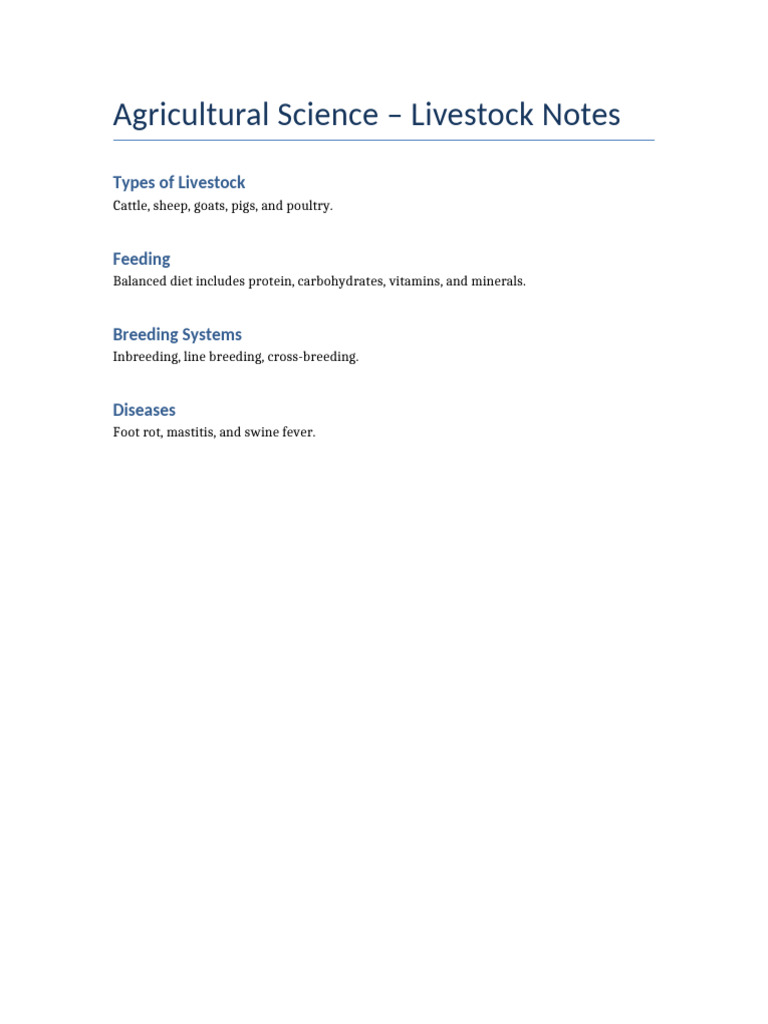 Agricultural Science – Livestock Notes

Types of Livestock

Cattle, sheep, goats, pigs, and poultry.

Feeding

Balanced diet includes protein, carbohydrates, vitamins, and minerals.

Breeding Systems

Inbreeding, line breeding, cross-breeding.

Diseases

Foot rot, mastitis, and swine fever.